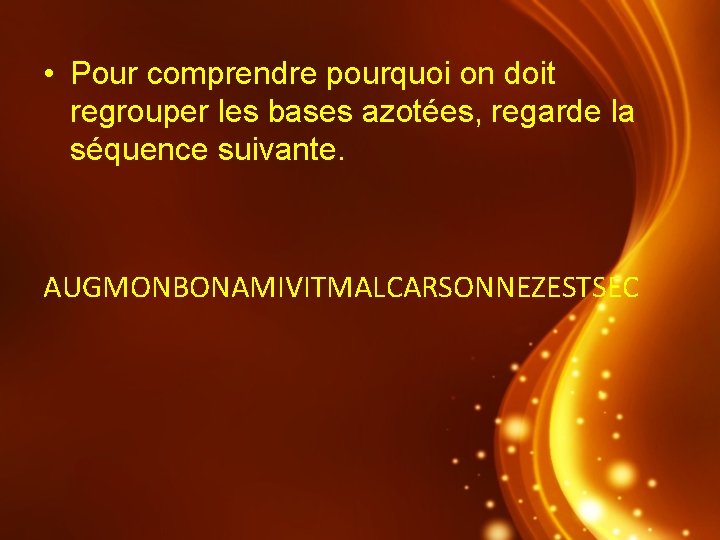 • Pour comprendre pourquoi on doit regrouper les bases azotées, regarde la séquence suivante.

AUGMONBONAMIVITMALCARSONNEZESTSEC